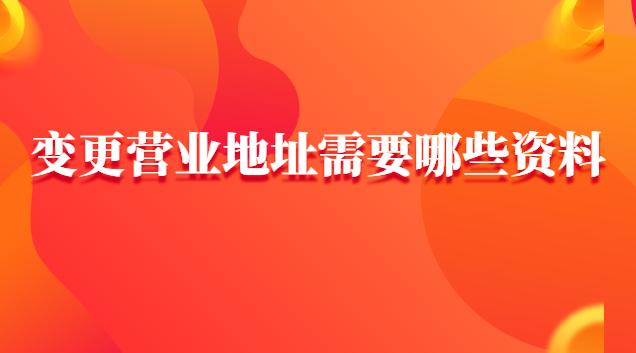 变更营业地址需要哪些资料